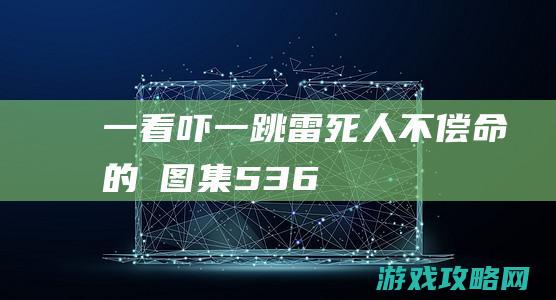 一看吓一跳雷死人不偿命的 图集536

游戏攻略网